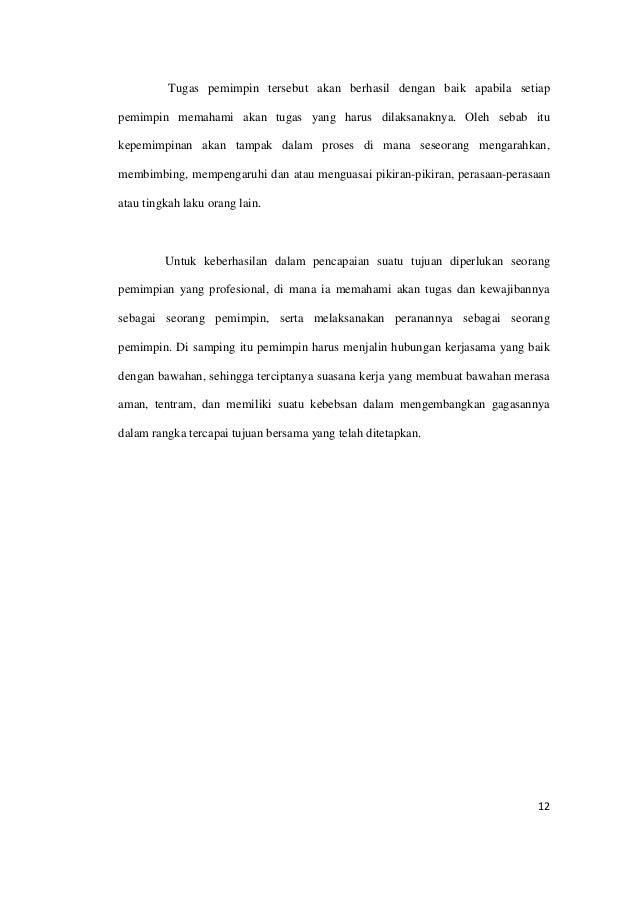 Tugas pemimpin tersebut akan berhasil dengan baik apabila setiap pemimpin memahami akan tugas yang harus dilaksanaknya. Oleh sebab itu kepemimpinan akan tampak dalam proses di mana seseorang mengarahkan, membimbing, mempengaruhi dan atau menguasai pikiran-pikiran, perasaan-perasaan atau tingkah laku orang lain.

Untuk keberhasilan dalam pencapaian suatu tujuan diperlukan seorang pemimpian yang profesional, di mana ia memahami akan tugas dan kewajibannya sebagai seorang pemimpin, serta melaksanakan peranannya sebagai seorang pemimpin. Di samping itu pemimpin harus menjalin hubungan kerjasama yang baik dengan bawahan, sehingga terciptanya suasana kerja yang membuat bawahan merasa aman, tentram, dan memiliki suatu kebebsan dalam mengembangkan gagasannya dalam rangka tercapai tujuan bersama yang telah ditetapkan.

12